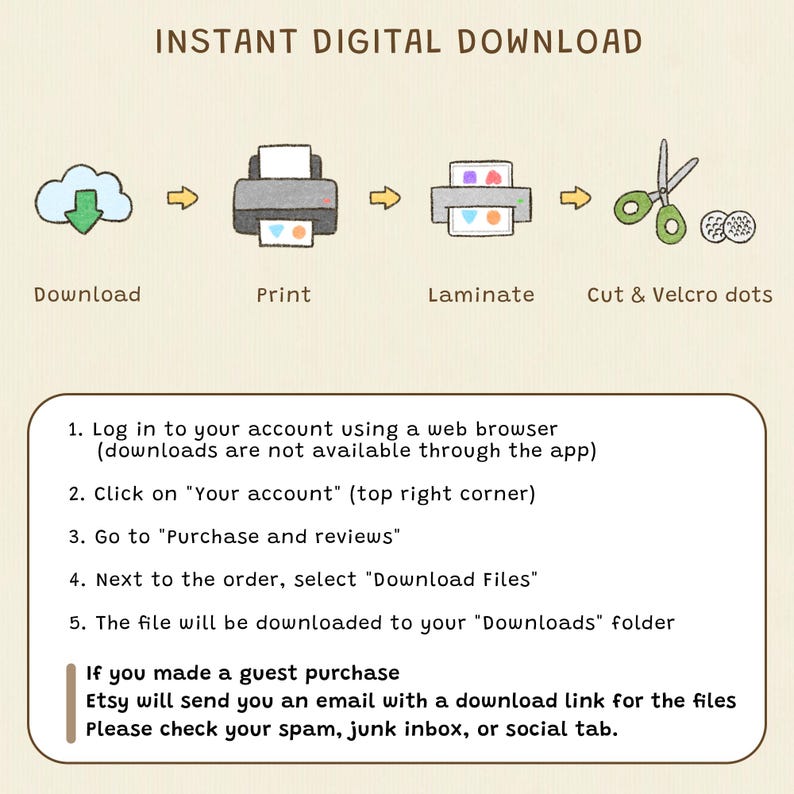 INSTANT DIGITAL DOWNLOAD

Download

Print

Laminate

Cut & Velcro dots

1. Log in to your account using a web browser (downloads are not available through the app)

2. Click on "Your account" (top right corner)

3. Go to "Purchase and reviews"

4. Next to the order, select "Download Files"

5. The file will be downloaded to your "Downloads" folder

If you made a guest purchase
Etsy will send you an email with a download link for the files
Please check your spam, junk inbox, or social tab.